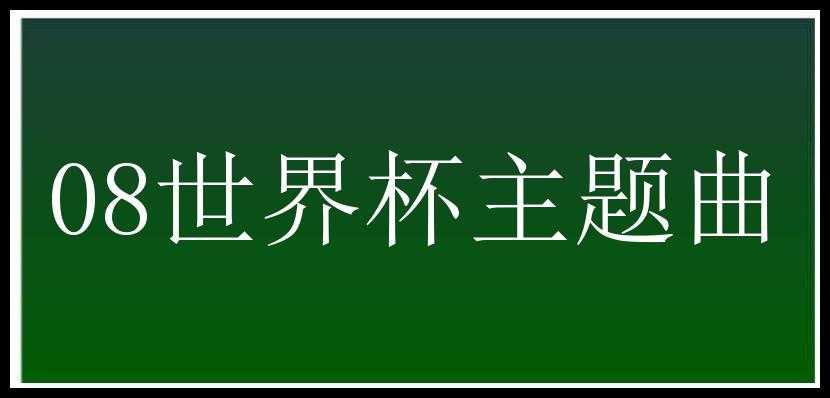 08世界杯主题曲